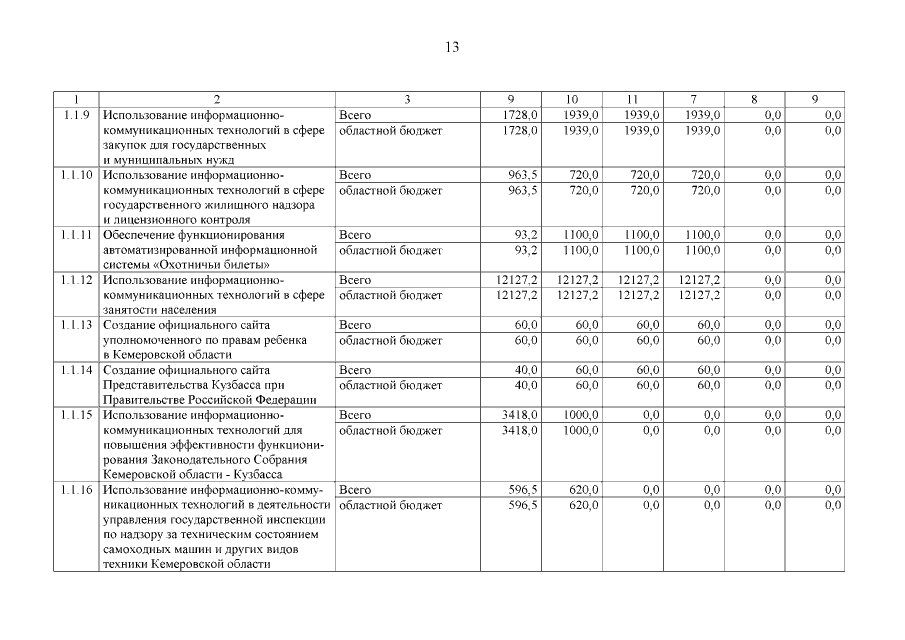 13

| 1 | 2 | 3 | 9 | 10 | 11 | 7 | 8 | 9 |
|---|---|---|---|---|---|---|---|---|
| 1.1.9 | Использование информационно-коммуникационных технологий в сфере закупок для государственных и муниципальных нужд | Всего | 1728,0 | 1939,0 | 1939,0 | 1939,0 | 0,0 | 0,0 |
| | | областной бюджет | 1728,0 | 1939,0 | 1939,0 | 1939,0 | 0,0 | 0,0 |
| 1.1.10 | Использование информационно-коммуникационных технологий в сфере государственного жилищного надзора и лицензионного контроля | Всего | 963,5 | 720,0 | 720,0 | 720,0 | 0,0 | 0,0 |
| | | областной бюджет | 963,5 | 720,0 | 720,0 | 720,0 | 0,0 | 0,0 |
| 1.1.11 | Обеспечение функционирования автоматизированной информационной системы «Охотничьи билеты» | Всего | 93,2 | 1100,0 | 1100,0 | 1100,0 | 0,0 | 0,0 |
| | | областной бюджет | 93,2 | 1100,0 | 1100,0 | 1100,0 | 0,0 | 0,0 |
| 1.1.12 | Использование информационно-коммуникационных технологий в сфере занятости населения | Всего | 12127,2 | 12127,2 | 12127,2 | 12127,2 | 0,0 | 0,0 |
| | | областной бюджет | 12127,2 | 12127,2 | 12127,2 | 12127,2 | 0,0 | 0,0 |
| 1.1.13 | Создание официального сайта уполномоченного по правам ребенка в Кемеровской области | Всего | 60,0 | 60,0 | 60,0 | 60,0 | 0,0 | 0,0 |
| | | областной бюджет | 60,0 | 60,0 | 60,0 | 60,0 | 0,0 | 0,0 |
| 1.1.14 | Создание официального сайта Представительства Кузбасса при Правительстве Российской Федерации | Всего | 40,0 | 60,0 | 60,0 | 60,0 | 0,0 | 0,0 |
| | | областной бюджет | 40,0 | 60,0 | 60,0 | 60,0 | 0,0 | 0,0 |
| 1.1.15 | Использование информационно-коммуникационных технологий для повышения эффективности функционирования Законодательного Собрания Кемеровской области - Кузбасса | Всего | 3418,0 | 1000,0 | 0,0 | 0,0 | 0,0 | 0,0 |
| | | областной бюджет | 3418,0 | 1000,0 | 0,0 | 0,0 | 0,0 | 0,0 |
| 1.1.16 | Использование информационно-коммуникационных технологий в деятельности управления государственной инспекции по надзору за техническим состоянием самоходных машин и других видов техники Кемеровской области | Всего | 596,5 | 620,0 | 0,0 | 0,0 | 0,0 | 0,0 |
| | | областной бюджет | 596,5 | 620,0 | 0,0 | 0,0 | 0,0 | 0,0 |